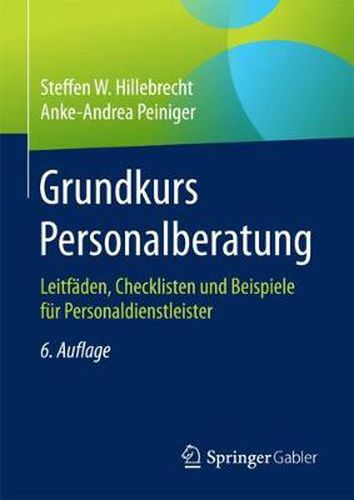 Steffen W. Hillebrecht
Anke-Andrea Peiniger

Grundkurs Personalberatung

Leitfäden, Checklisten und Beispiele für Personaldienstleister

6. Auflage

Springer Gabler